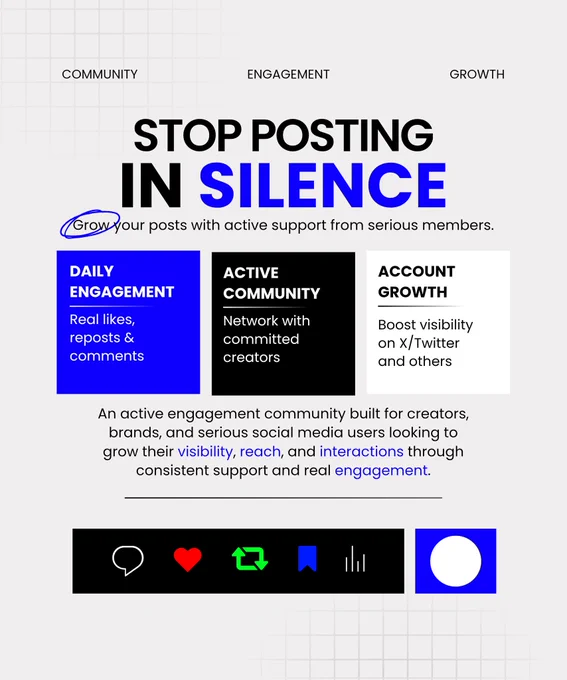 COMMUNITY

ENGAGEMENT

GROWTH

STOP POSTING
IN SILENCE

Grow your posts with active support from serious members.

DAILY ENGAGEMENT

Real likes, reposts & comments

ACTIVE COMMUNITY

Network with committed creators

ACCOUNT GROWTH

Boost visibility on X/Twitter and others

An active engagement community built for creators, brands, and serious social media users looking to grow their visibility, reach, and interactions through consistent support and real engagement.